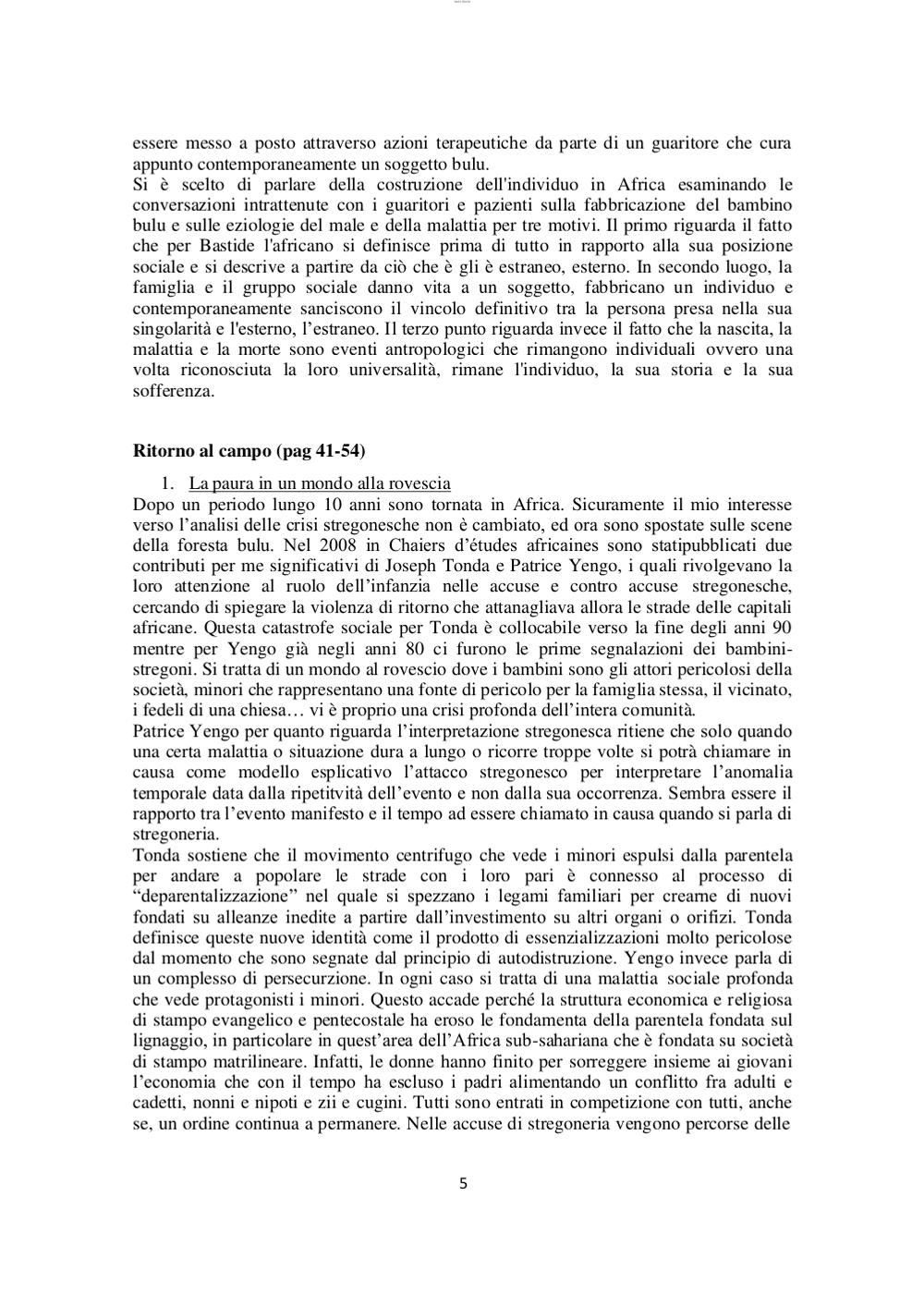 essere messo a posto attraverso azioni terapeutiche da parte di un guaritore che cura appunto contemporaneamente un soggetto bulu.
Si è scelto di parlare della costruzione dell'individuo in Africa esaminando le conversazioni intrattenute con i guaritori e pazienti sulla fabbricazione del bambino bulu e sulle eziologie del male e della malattia per tre motivi. Il primo riguarda il fatto che per Bastide l'africano si definisce prima di tutto in rapporto alla sua posizione sociale e si descrive a partire da ciò che è gli è estraneo, esterno. In secondo luogo, la famiglia e il gruppo sociale danno vita a un soggetto, fabbricano un individuo e contemporaneamente sanciscono il vincolo definitivo tra la persona presa nella sua singolarità e l'esterno, l'estraneo. Il terzo punto riguarda invece il fatto che la nascita, la malattia e la morte sono eventi antropologici che rimangono individuali ovvero una volta riconosciuta la loro universalità, rimane l'individuo, la sua storia e la sua sofferenza.

Ritorno al campo (pag 41-54)

1. La paura in un mondo alla rovescia
Dopo un periodo lungo 10 anni sono tornata in Africa. Sicuramente il mio interesse verso l'analisi delle crisi stregonesche non è cambiato, ed ora sono spostate sulle scene della foresta bulu. Nel 2008 in Chaiers d'études africaines sono statipubblicati due contributi per me significativi di Joseph Tonda e Patrice Yengo, i quali rivolgevano la loro attenzione al ruolo dell'infanzia nelle accuse e contro accuse stregonesche, cercando di spiegare la violenza di ritorno che attanagliava allora le strade delle capitali africane. Questa catastrofe sociale per Tonda è collocabile verso la fine degli anni 90 mentre per Yengo già negli anni 80 ci furono le prime segnalazioni dei bambini-stregoni. Si tratta di un mondo al rovescio dove i bambini sono gli attori pericolosi della società, minori che rappresentano una fonte di pericolo per la famiglia stessa, il vicinato, i fedeli di una chiesa… vi è proprio una crisi profonda dell'intera comunità.
Patrice Yengo per quanto riguarda l'interpretazione stregonesca ritiene che solo quando una certa malattia o situazione dura a lungo o ricorre troppe volte si potrà chiamare in causa come modello esplicativo l'attacco stregonesco per interpretare l'anomalia temporale data dalla ripetitvità dell'evento e non dalla sua occorrenza. Sembra essere il rapporto tra l'evento manifesto e il tempo ad essere chiamato in causa quando si parla di stregoneria.
Tonda sostiene che il movimento centrifugo che vede i minori espulsi dalla parentela per andare a popolare le strade con i loro pari è connesso al processo di "deparentalizzazione" nel quale si spezzano i legami familiari per crearne di nuovi fondati su alleanze inedite a partire dall'investimento su altri organi o orifizi. Tonda definisce queste nuove identità come il prodotto di essenzializzazioni molto pericolose dal momento che sono segnate dal principio di autodistruzione. Yengo invece parla di un complesso di persecurzione. In ogni caso si tratta di una malattia sociale profonda che vede protagonisti i minori. Questo accade perché la struttura economica e religiosa di stampo evangelico e pentecostale ha eroso le fondamenta della parentela fondata sul lignaggio, in particolare in quest'area dell'Africa sub-sahariana che è fondata su società di stampo matrilineare. Infatti, le donne hanno finito per sorreggere insieme ai giovani l'economia che con il tempo ha escluso i padri alimentando un conflitto fra adulti e cadetti, nonni e nipoti e zii e cugini. Tutti sono entrati in competizione con tutti, anche se, un ordine continua a permanere. Nelle accuse di stregoneria vengono percorse delle

5